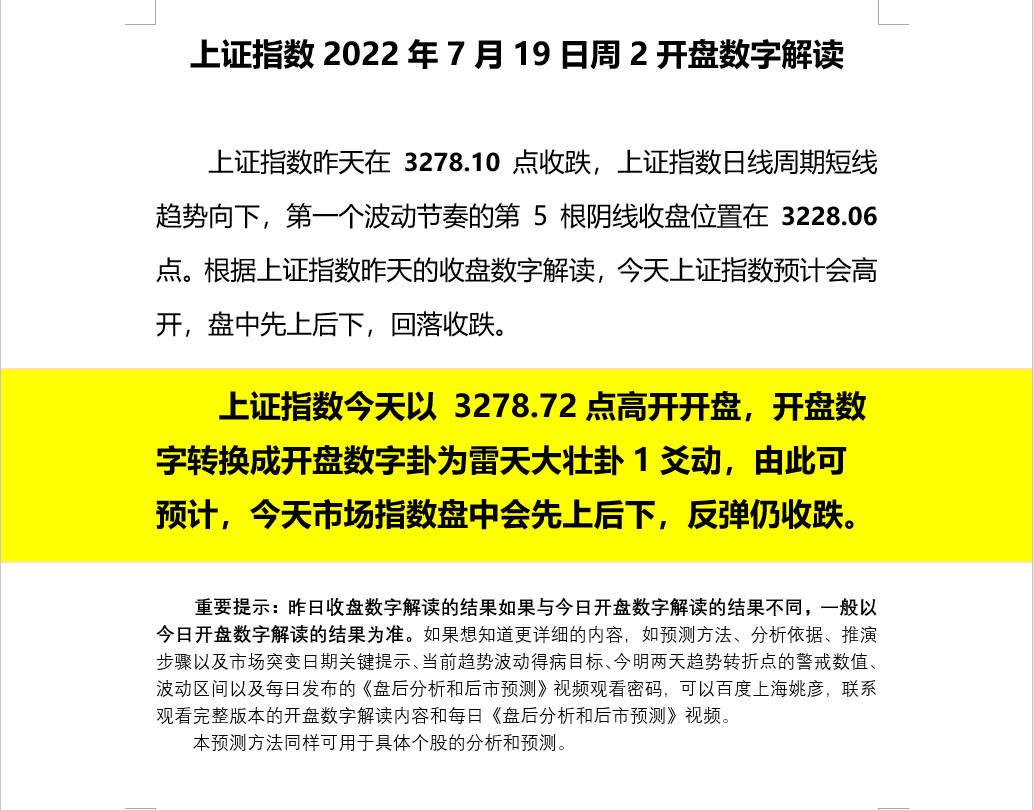 上证指数 2022 年 7 月 19 日周 2 开盘数字解读

上证指数昨天在 3278.10 点收跌，上证指数日线周期短线趋势向下，第一个波动节奏的第 5 根阴线收盘位置在 3228.06 点。根据上证指数昨天的收盘数字解读，今天上证指数预计会高开，盘中先上后下，回落收跌。

上证指数今天以 3278.72 点高开开盘，开盘数字转换成开盘数字卦为雷天大壮卦 1 爻动，由此可预计，今天市场指数盘中会先上后下，反弹仍收跌。

重要提示：昨日收盘数字解读的结果如果与今日开盘数字解读的结果不同，一般以今日开盘数字解读的结果为准。如果想知道更详细的内容，如预测方法、分析依据、推演步骤以及市场突变日期关键提示、当前趋势波动得病目标、今明两天趋势转折点的警戒数值、波动区间以及每日发布的《盘后分析和后市预测》视频观看密码，可以百度上海姚彦，联系观看完整版本的开盘数字解读内容和每日《盘后分析和后市预测》视频。

本预测方法同样可用于具体个股的分析和预测。